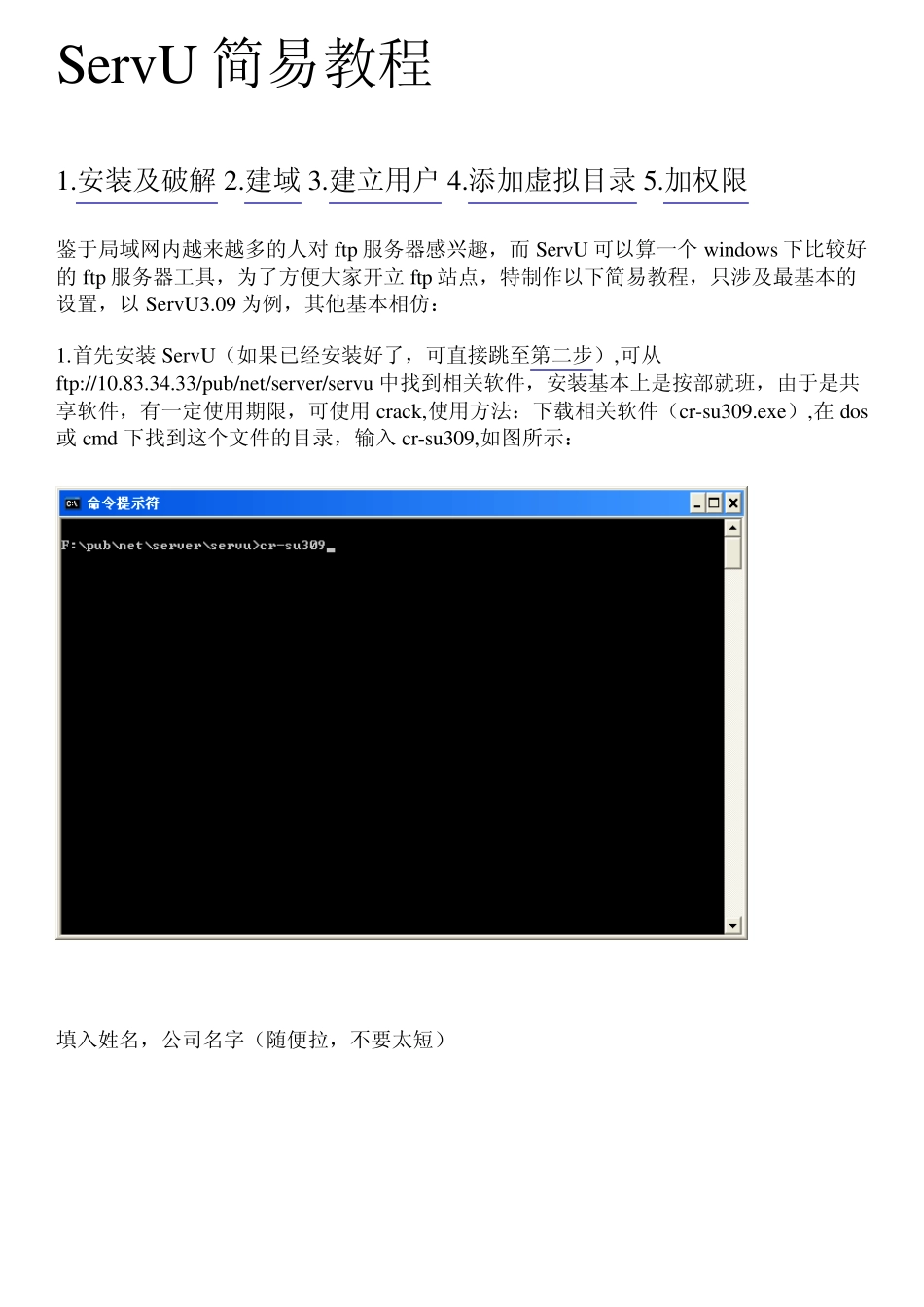 ServU 简易教程

1.安装及破解 2.建域 3.建立用户 4.添加虚拟目录 5.加权限

鉴于局域网内越来越多的人对 ftp 服务器感兴趣，而 ServU 可以算一个 windows 下比较好的 ftp 服务器工具，为了方便大家开立 ftp 站点，特制作以下简易教程，只涉及最基本的设置，以 ServU3.09 为例，其他基本相仿：

1.首先安装 ServU（如果已经安装好了，可直接跳至第二步）,可从 ftp://10.83.34.33/pub/net/server/servu 中找到相关软件，安装基本上是按部就班，由于是共享软件，有一定使用期限，可使用 crack,使用方法：下载相关软件（cr-su309.exe）,在 dos 或 cmd 下找到这个文件的目录，输入 cr-su309,如图所示：

命令提示符

F:\pub\net\server\servu>cr-su309

填入姓名，公司名字（随便拉，不要太短）